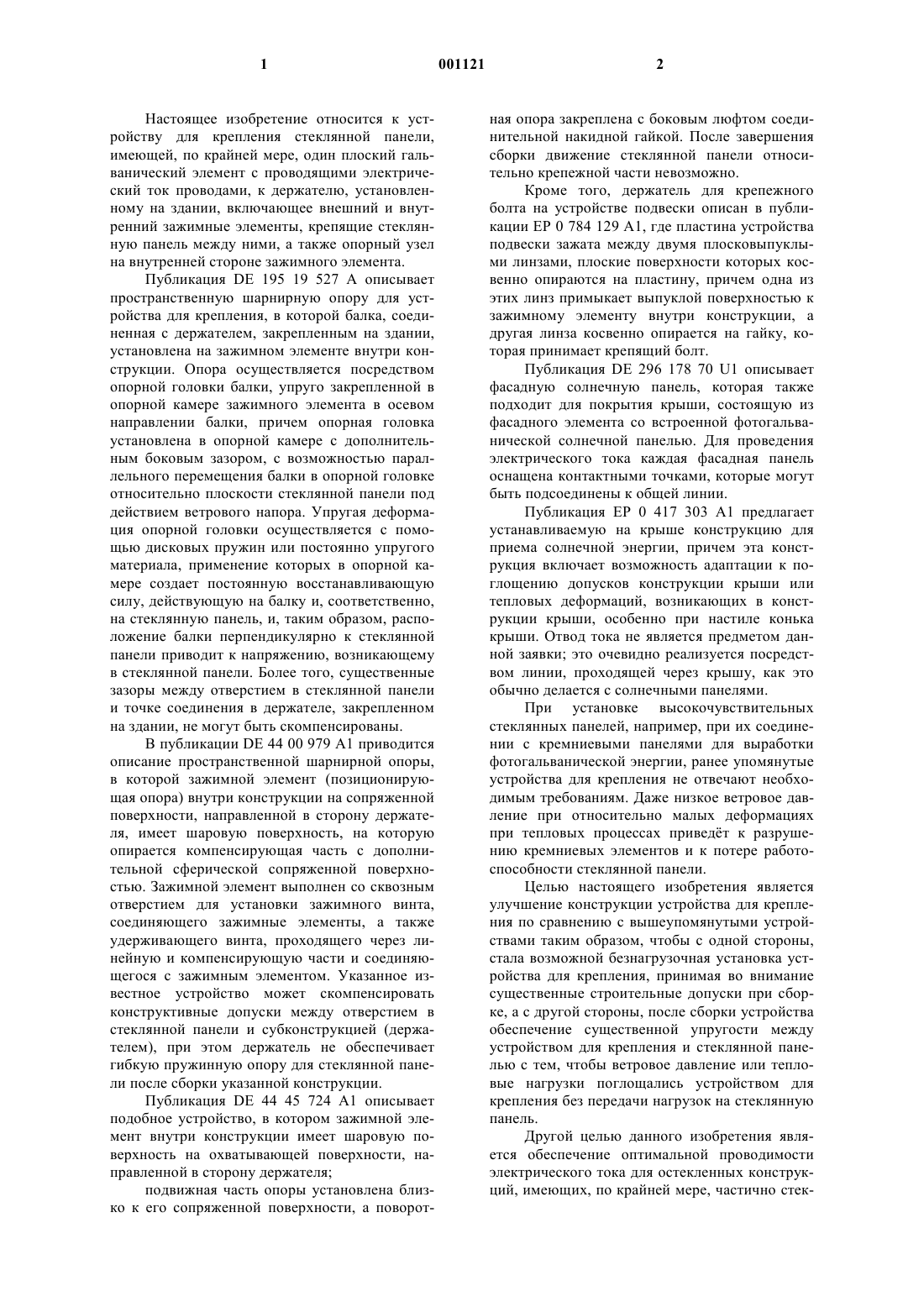 1 001121 2

Настоящее изобретение относится к устройству для крепления стеклянной панели, имеющей, по крайней мере, один плоский гальванический элемент с проводящими электрический ток проводами, к держателю, установленному на здании, включающее внешний и внутренний зажимные элементы, крепящие стеклянную панель между ними, а также опорный узел на внутренней стороне зажимного элемента.

Публикация DE 195 19 527 A описывает пространственную шарнирную опору для устройства для крепления, в которой балка, соединенная с держателем, закрепленным на здании, установлена на зажимном элементе внутри конструкции. Опора осуществляется посредством опорной головки балки, упруго закрепленной в опорной камере зажимного элемента в осевом направлении балки, причем опорная головка установлена в опорной камере с дополнительным боковым зазором, с возможностью параллельного перемещения балки в опорной головке относительно плоскости стеклянной панели под действием ветрового напора. Упругая деформация опорной головки осуществляется с помощью дисковых пружин или постоянно упругого материала, применение которых в опорной камере создает постоянную восстанавливающую силу, действующую на балку и, соответственно, на стеклянную панель, и, таким образом, расположение балки перпендикулярно к стеклянной панели приводит к напряжению, возникающему в стеклянной панели. Более того, существенные зазоры между отверстием в стеклянной панели и точке соединения в держателе, закрепленном на здании, не могут быть скомпенсированы.

В публикации DE 44 00 979 A1 приводится описание пространственной шарнирной опоры, в которой зажимной элемент (позиционирующая опора) внутри конструкции на сопряженной поверхности, направленной в сторону держателя, имеет шаровую поверхность, на которую опирается компенсирующая часть с дополнительной сферической сопряженной поверхностью. Зажимной элемент выполнен со сквозным отверстием для установки зажимного винта, соединяющего зажимные элементы, а также удерживающего винта, проходящего через линейную и компенсирующую части и соединяющегося с зажимным элементом. Указанное известное устройство может скомпенсировать конструктивные допуски между отверстием в стеклянной панели и субконструкцией (держателем), при этом держатель не обеспечивает гибкую пружинную опору для стеклянной панели после сборки указанной конструкции.

Публикация DE 44 45 724 A1 описывает подобное устройство, в котором зажимной элемент внутри конструкции имеет шаровую поверхность на охватывающей поверхности, направленной в сторону держателя;

подвижная часть опоры установлена близко к его сопряженной поверхности, а поворотная опора закреплена с боковым люфтом соединительной накидной гайкой. После завершения сборки движение стеклянной панели относительно крепежной части невозможно.

Кроме того, держатель для крепежного болта на устройстве подвески описан в публикации EP 0 784 129 A1, где пластина устройства подвески зажата между двумя плосковыпуклыми линзами, плоские поверхности которых косвенно опираются на пластину, причем одна из этих линз примыкает выпуклой поверхностью к зажимному элементу внутри конструкции, а другая линза косвенно опирается на гайку, которая принимает крепящий болт.

Публикация DE 296 178 70 U1 описывает фасадную солнечную панель, которая также подходит для покрытия крыши, состоящую из фасадного элемента со встроенной фотогальванической солнечной панелью. Для проведения электрического тока каждая фасадная панель оснащена контактными точками, которые могут быть подсоединены к общей линии.

Публикация EP 0 417 303 A1 предлагает устанавливаемую на крыше конструкцию для приема солнечной энергии, причем эта конструкция включает возможность адаптации к поглощению допусков конструкции крыши или тепловых деформаций, возникающих в конструкции крыши, особенно при настиле конька крыши. Отвод тока не является предметом данной заявки; это очевидно реализуется посредством линии, проходящей через крышу, как это обычно делается с солнечными панелями.

При установке высокочувствительных стеклянных панелей, например, при их соединении с кремниевыми панелями для выработки фотогальванической энергии, ранее упомянутые устройства для крепления не отвечают необходимым требованиям. Даже низкое ветровое давление при относительно малых деформациях при тепловых процессах приведёт к разрушению кремниевых элементов и к потере работоспособности стеклянной панели.

Целью настоящего изобретения является улучшение конструкции устройства для крепления по сравнению с вышеупомянутыми устройствами таким образом, чтобы с одной стороны, стала возможной безнагрузочная установка устройства для крепления, принимая во внимание существенные строительные допуски при сборке, а с другой стороны, после сборки устройства обеспечение существенной упругости между устройством для крепления и стеклянной панелью с тем, чтобы ветровое давление или тепловые нагрузки поглощались устройством для крепления без передачи нагрузок на стеклянную панель.

Другой целью данного изобретения является обеспечение оптимальной проводимости электрического тока для остекленных конструкций, имеющих, по крайней мере, частично стек-